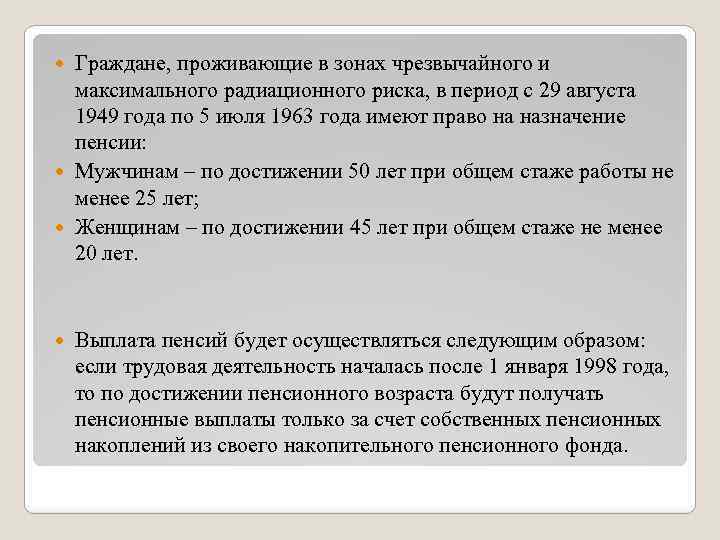 Граждане, проживающие в зонах чрезвычайного и максимального радиационного риска, в период с 29 августа 1949 года по 5 июля 1963 года имеют право на назначение пенсии:

Мужчинам – по достижении 50 лет при общем стаже работы не менее 25 лет;

Женщинам – по достижении 45 лет при общем стаже не менее 20 лет.

Выплата пенсий будет осуществляться следующим образом: если трудовая деятельность началась после 1 января 1998 года, то по достижении пенсионного возраста будут получать пенсионные выплаты только за счет собственных пенсионных накоплений из своего накопительного пенсионного фонда.